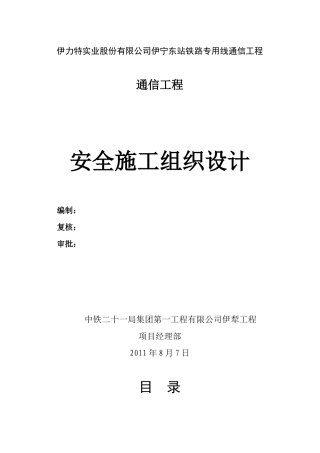 伊力特实业股份有限公司伊宁东站铁路专用线通信工程

通信工程

安全施工组织设计

编制：

复核：

审批：

中铁二十一局集团第一工程有限公司伊犁工程

项目经理部

2011 年 8 月 7 日

目　录